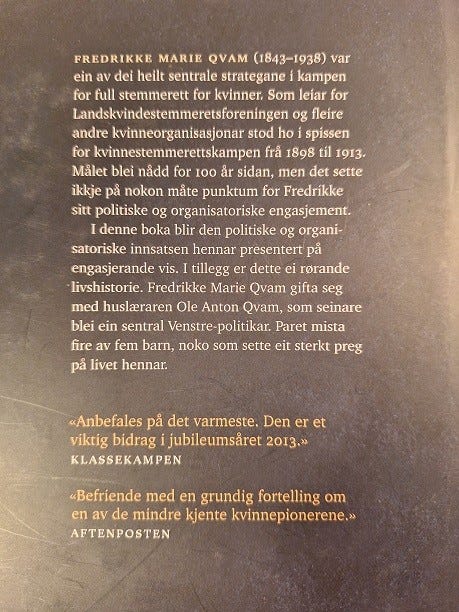 FREDRIKKE MARIE QVAM (1843–1938) var ein av dei heilt sentrale strategane i kampen for full stemmerett for kvinner. Som leiar for Landskvindestemmeretsforeningen og fleire andre kvinneorganisasjonar stod ho i spissen for kvinnestemmerettskampen frå 1898 til 1913. Målet blei nådd for 100 år sidan, men det sette ikkje på nokon måte punktum for Fredrikke sitt politiske og organisatoriske engasjement.

I denne boka blir den politiske og organisatoriske innsatsen hennar presentert på engasjerande vis. I tillegg er dette ei rørande livshistorie. Fredrikke Marie Qvam gifta seg med huslæraren Ole Anton Qvam, som seinare blei ein sentral Venstre-politikar. Paret mista fire av fem barn, noko som sette eit sterkt preg på livet hennar.

«Anbefales på det varmeste. Den er et viktig bidrag i jubileumsåret 2013.»
KLASSEKAMPEN

«Befriende med en grundig fortelling om en av de mindre kjente kvinnepionerene.»
AFTENPOSTEN